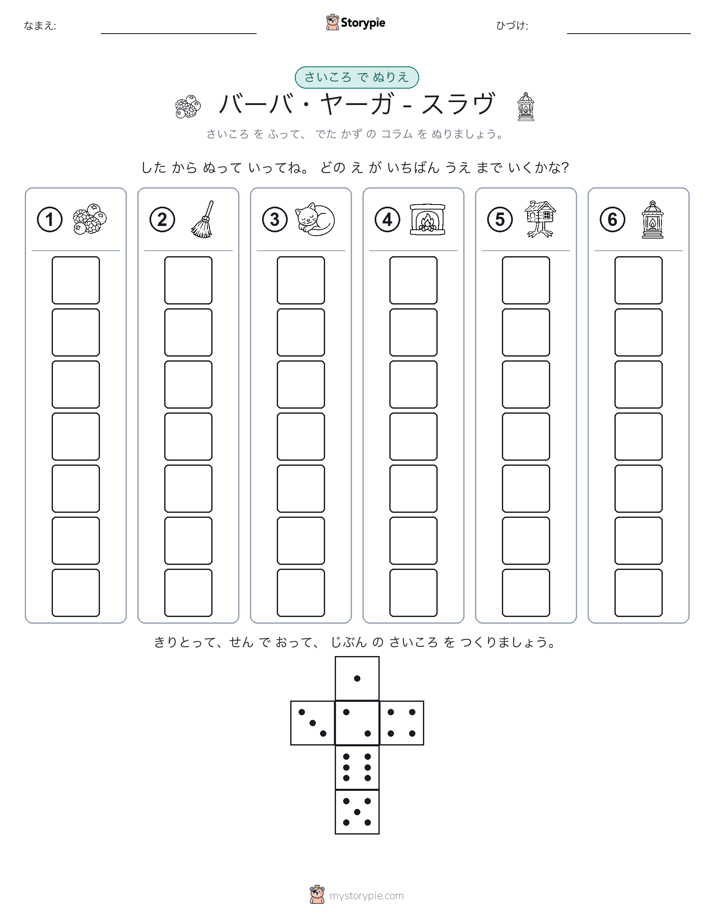 なまえ:

Storypie

ひづけ:

さいころ で ぬりえ

バーバ・ヤーガ - スラヴ

さいころ を ふって、 でた かず の コラム を ぬりましょう。

した から ぬって いってね。 どの え が いちばん うえ まで いくかな?

①

②

③

④

⑤

⑥

きりとって、せん で おって、 じぶん の さいころ を つくりましょう。

mystorypie.com